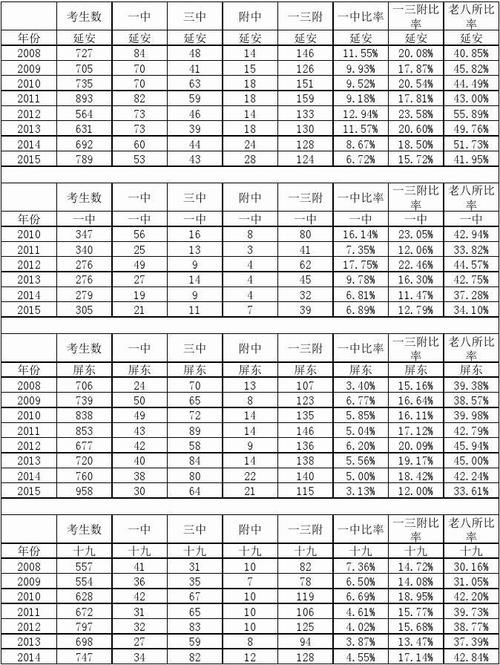 |  | 考生数 | 一中 | 三中 | 附中 | 一三附 | 一中比率 | 一三附比率 | 老八所比率 |
|---|---|---|---|---|---|---|---|---|
| 年份 | 延安 | 延安 | 延安 | 延安 | 延安 | 延安 | 延安 | 延安 |
| 2008 | 727 | 84 | 48 | 14 | 146 | 11.55% | 20.08% | 40.85% |
| 2009 | 705 | 70 | 41 | 15 | 126 | 9.93% | 17.87% | 45.82% |
| 2010 | 735 | 70 | 63 | 18 | 151 | 9.52% | 20.54% | 44.49% |
| 2011 | 893 | 82 | 59 | 18 | 159 | 9.18% | 17.81% | 43.00% |
| 2012 | 564 | 73 | 46 | 14 | 133 | 12.94% | 23.58% | 55.89% |
| 2013 | 631 | 73 | 39 | 18 | 130 | 11.57% | 20.60% | 49.76% |
| 2014 | 692 | 60 | 44 | 24 | 128 | 8.67% | 18.50% | 51.73% |
| 2015 | 789 | 53 | 43 | 28 | 124 | 6.72% | 15.72% | 41.95% |

|  | 考生数 | 一中 | 三中 | 附中 | 一三附 | 一中比率 | 一三附比率 | 老八所比率 |
|---|---|---|---|---|---|---|---|---|
| 年份 | 一中 | 一中 | 一中 | 一中 | 一中 | 一中 | 一中 | 一中 |
| 2010 | 347 | 56 | 16 | 8 | 80 | 16.14% | 23.05% | 42.94% |
| 2011 | 340 | 25 | 13 | 3 | 41 | 7.35% | 12.06% | 33.82% |
| 2012 | 276 | 49 | 9 | 4 | 62 | 17.75% | 22.46% | 44.57% |
| 2013 | 276 | 27 | 14 | 4 | 45 | 9.78% | 16.30% | 42.75% |
| 2014 | 279 | 19 | 9 | 4 | 32 | 6.81% | 11.47% | 37.28% |
| 2015 | 305 | 21 | 11 | 7 | 39 | 6.89% | 12.79% | 34.10% |

|  | 考生数 | 一中 | 三中 | 附中 | 一三附 | 一中比率 | 一三附比率 | 老八所比率 |
|---|---|---|---|---|---|---|---|---|
| 年份 | 屏东 | 屏东 | 屏东 | 屏东 | 屏东 | 屏东 | 屏东 | 屏东 |
| 2008 | 706 | 24 | 70 | 13 | 107 | 3.40% | 15.16% | 39.38% |
| 2009 | 739 | 50 | 65 | 8 | 123 | 6.77% | 16.64% | 38.57% |
| 2010 | 838 | 49 | 72 | 14 | 135 | 5.85% | 16.11% | 39.98% |
| 2011 | 853 | 43 | 89 | 14 | 146 | 5.04% | 17.12% | 42.79% |
| 2012 | 677 | 42 | 58 | 9 | 136 | 6.20% | 20.09% | 45.94% |
| 2013 | 720 | 40 | 84 | 14 | 138 | 5.56% | 19.17% | 45.00% |
| 2014 | 760 | 38 | 80 | 22 | 140 | 5.00% | 18.42% | 42.24% |
| 2015 | 958 | 30 | 64 | 21 | 115 | 3.13% | 12.00% | 33.61% |

|  | 考生数 | 一中 | 三中 | 附中 | 一三附 | 一中比率 | 一三附比率 | 老八所比率 |
|---|---|---|---|---|---|---|---|---|
| 年份 | 十九 | 十九 | 十九 | 十九 | 十九 | 十九 | 十九 | 十九 |
| 2008 | 557 | 41 | 31 | 10 | 82 | 7.36% | 14.72% | 30.16% |
| 2009 | 554 | 36 | 35 | 7 | 78 | 6.50% | 14.08% | 31.05% |
| 2010 | 628 | 42 | 67 | 10 | 119 | 6.69% | 18.95% | 42.20% |
| 2011 | 672 | 31 | 65 | 10 | 106 | 4.61% | 15.77% | 39.73% |
| 2012 | 797 | 32 | 83 | 10 | 125 | 4.02% | 15.68% | 38.77% |
| 2013 | 698 | 27 | 59 | 8 | 94 | 3.87% | 13.47% | 37.39% |
| 2014 | 747 | 34 | 82 | 12 | 128 | 4.55% | 17.14% | 42.84% |